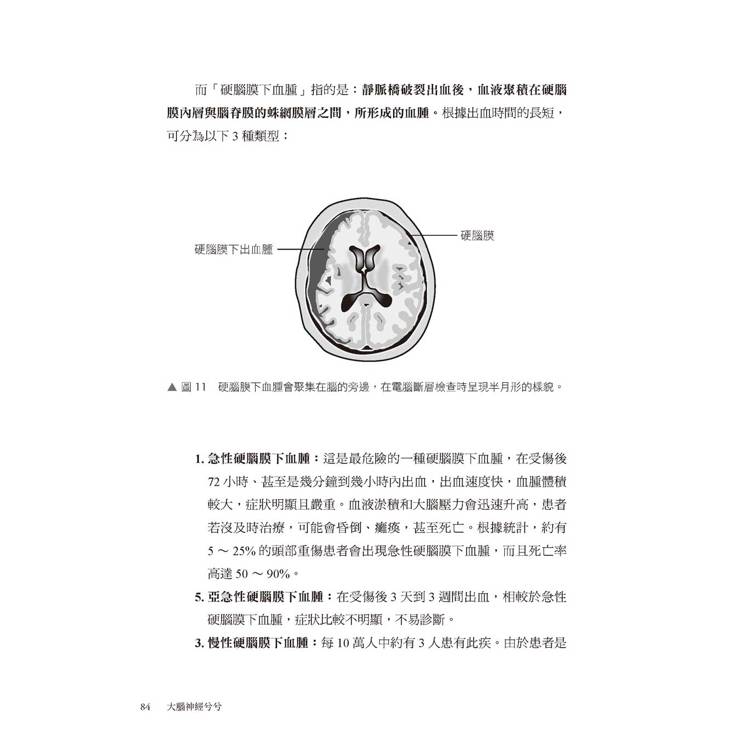 而「硬腦膜下血腫」指的是：靜脈橋破裂出血後，血液聚積在硬腦膜內層與腦脊膜的蛛網膜層之間，所形成的血腫。根據出血時間的長短，可分為以下 3 種類型：

硬腦膜下出血腫

硬腦膜

▲ 圖 11　硬腦膜下血腫會聚集在腦的旁邊，在電腦斷層檢查時呈現半月形的樣貌。

1. 急性硬腦膜下血腫：這是最危險的一種硬腦膜下血腫，在受傷後 72 小時、甚至是幾分鐘到幾小時內出血，出血速度快，血腫體積較大，症狀明顯且嚴重。血液淤積和大腦壓力會迅速升高，患者若沒及時治療，可能會昏倒、癱瘓，甚至死亡。根據統計，約有 5 ～ 25% 的頭部重傷患者會出現急性硬腦膜下血腫，而且死亡率高達 50 ～ 90%。

5. 亞急性硬腦膜下血腫：在受傷後 3 天到 3 週間出血，相較於急性硬腦膜下血腫，症狀比較不明顯，不易診斷。

3. 慢性硬腦膜下血腫：每 10 萬人中約有 3 人患有此疾。由於患者是

84　大腦神經兮兮